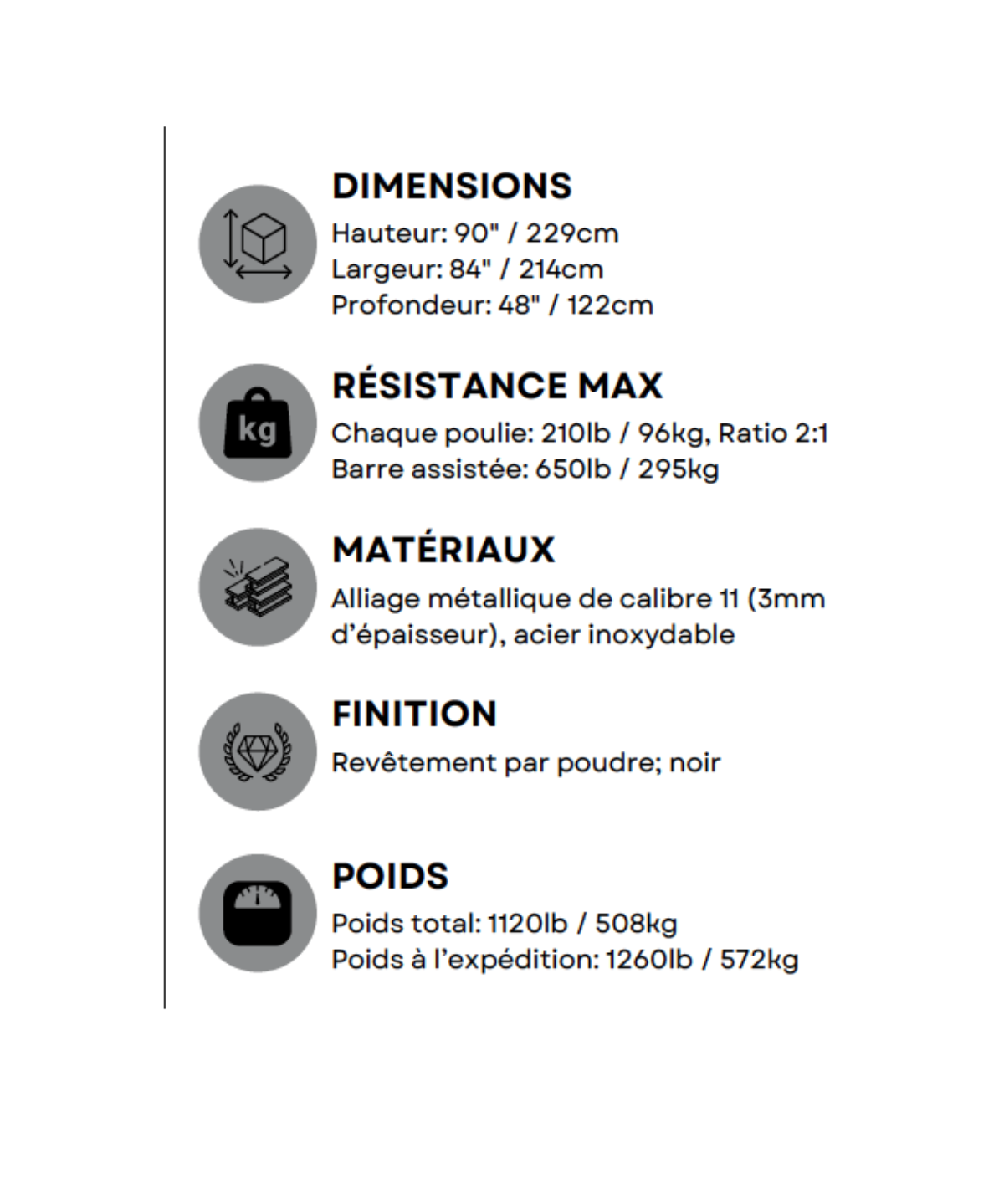 DIMENSIONS
Hauteur: 90" / 229cm
Largeur: 84" / 214cm
Profondeur: 48" / 122cm

kg

RÉSISTANCE MAX
Chaque poulie: 210lb / 96kg, Ratio 2:1
Barre assistée: 650lb / 295kg

MATÉRIAUX
Alliage métallique de calibre 11 (3mm d'épaisseur), acier inoxydable

FINITION
Revêtement par poudre; noir

POIDS
Poids total: 1120lb / 508kg
Poids à l'expédition: 1260lb / 572kg